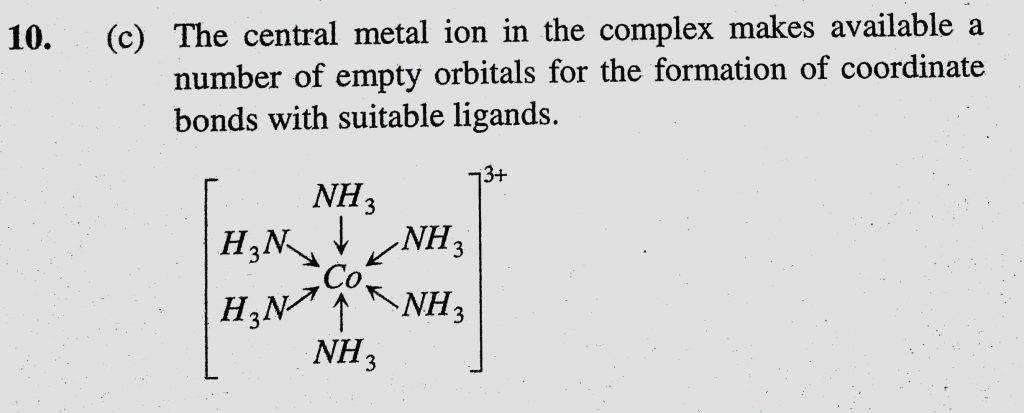 10. (c) The central metal ion in the complex makes available a number of empty orbitals for the formation of coordinate bonds with suitable ligands.

$NH_3$
$H_3N$ $NH_3$
$Co$
$H_3N$ $NH_3$
$NH_3$
$3+$